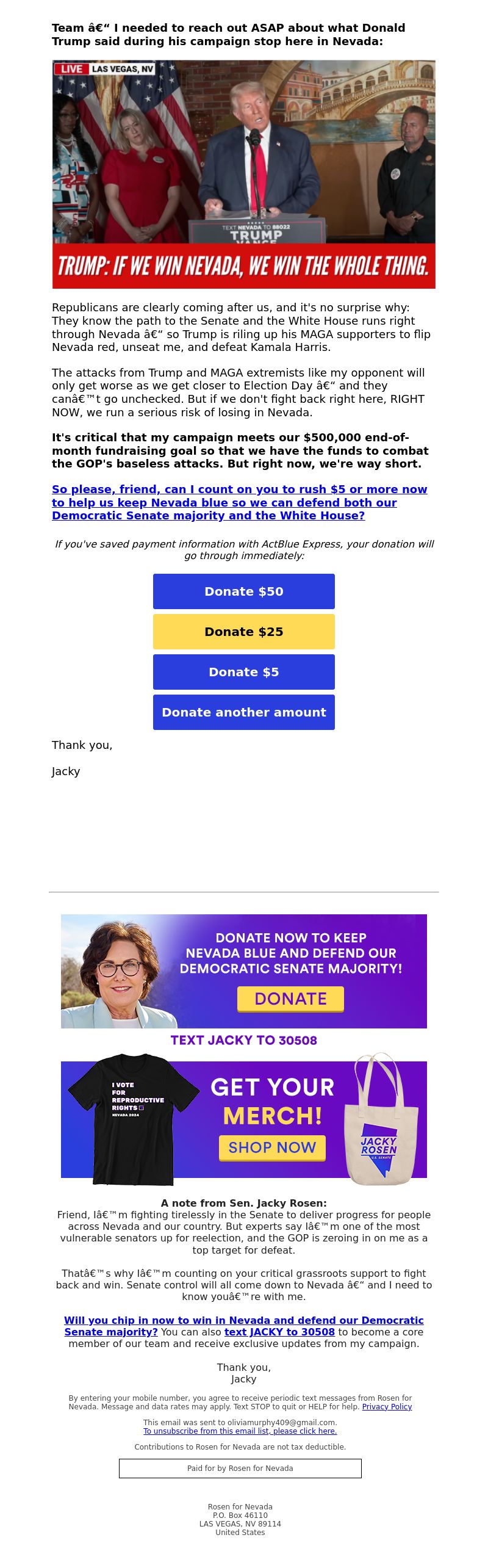 Team â€“ I needed to reach out ASAP about what Donald Trump said during his campaign stop here in Nevada:

LIVE LAS VEGAS, NV

TEXT NEVADA TO 88022

TRUMP

VANCE

TRUMP: IF WE WIN NEVADA, WE WIN THE WHOLE THING.

Republicans are clearly coming after us, and it's no surprise why: They know the path to the Senate and the White House runs right through Nevada â€“ so Trump is riling up his MAGA supporters to flip Nevada red, unseat me, and defeat Kamala Harris.

The attacks from Trump and MAGA extremists like my opponent will only get worse as we get closer to Election Day â€“ and they canâ€™t go unchecked. But if we don't fight back right here, RIGHT NOW, we run a serious risk of losing in Nevada.

It's critical that my campaign meets our $500,000 end-of-month fundraising goal so that we have the funds to combat the GOP's baseless attacks. But right now, we're way short.

So please, friend, can I count on you to rush $5 or more now to help us keep Nevada blue so we can defend both our Democratic Senate majority and the White House?

If you've saved payment information with ActBlue Express, your donation will go through immediately:

Donate $50

Donate $25

Donate $5

Donate another amount

Thank you,

Jacky

DONATE NOW TO KEEP NEVADA BLUE AND DEFEND OUR DEMOCRATIC SENATE MAJORITY!

DONATE

TEXT JACKY TO 30508

I VOTE FOR REPRODUCTIVE RIGHTS NEVADA 2024

GET YOUR MERCH!

SHOP NOW

JACKY ROSEN U.S. SENATE

A note from Sen. Jacky Rosen:
Friend, Iâ€™m fighting tirelessly in the Senate to deliver progress for people across Nevada and our country. But experts say Iâ€™m one of the most vulnerable senators up for reelection, and the GOP is zeroing in on me as a top target for defeat.

Thatâ€™s why Iâ€™m counting on your critical grassroots support to fight back and win. Senate control will all come down to Nevada â€“ and I need to know youâ€™re with me.

Will you chip in now to win in Nevada and defend our Democratic Senate majority? You can also text JACKY to 30508 to become a core member of our team and receive exclusive updates from my campaign.

Thank you,
Jacky

By entering your mobile number, you agree to receive periodic text messages from Rosen for Nevada. Message and data rates may apply. Text STOP to quit or HELP for help. Privacy Policy

This email was sent to oliviamurphy409@gmail.com.
To unsubscribe from this email list, please click here.

Contributions to Rosen for Nevada are not tax deductible.

Paid for by Rosen for Nevada

Rosen for Nevada
P.O. Box 46110
LAS VEGAS, NV 89114
United States